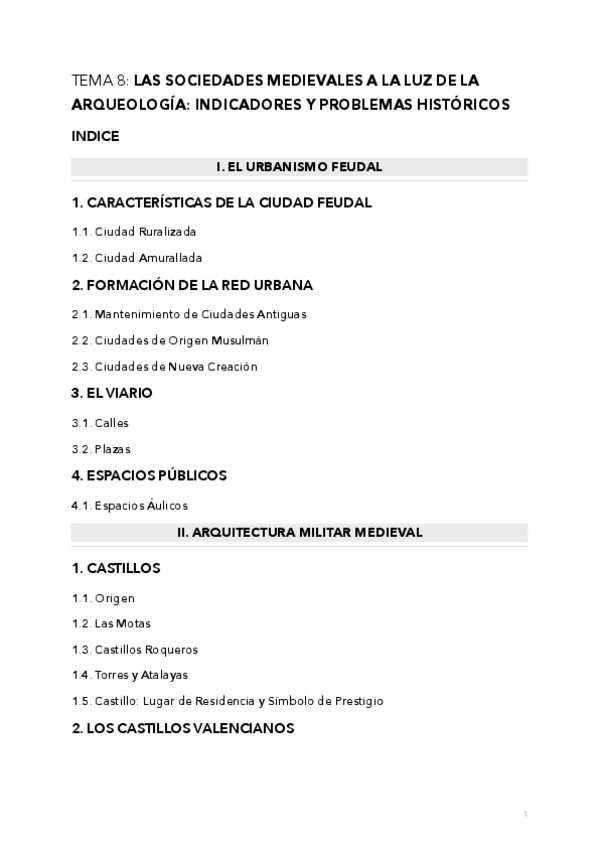 TEMA 8: LAS SOCIEDADES MEDIEVALES A LA LUZ DE LA ARQUEOLOGÍA: INDICADORES Y PROBLEMAS HISTÓRICOS

INDICE

I. EL URBANISMO FEUDAL

1. CARACTERÍSTICAS DE LA CIUDAD FEUDAL

1.1. Ciudad Ruralizada

1.2. Ciudad Amurallada

2. FORMACIÓN DE LA RED URBANA

2.1. Mantenimiento de Ciudades Antiguas

2.2. Ciudades de Origen Musulmán

2.3. Ciudades de Nueva Creación

3. EL VIARIO

3.1. Calles

3.2. Plazas

4. ESPACIOS PÚBLICOS

4.1. Espacios Áulicos

II. ARQUITECTURA MILITAR MEDIEVAL

1. CASTILLOS

1.1. Origen

1.2. Las Motas

1.3. Castillos Roqueros

1.4. Torres y Atalayas

1.5. Castillo: Lugar de Residencia y Símbolo de Prestigio

2. LOS CASTILLOS VALENCIANOS

1